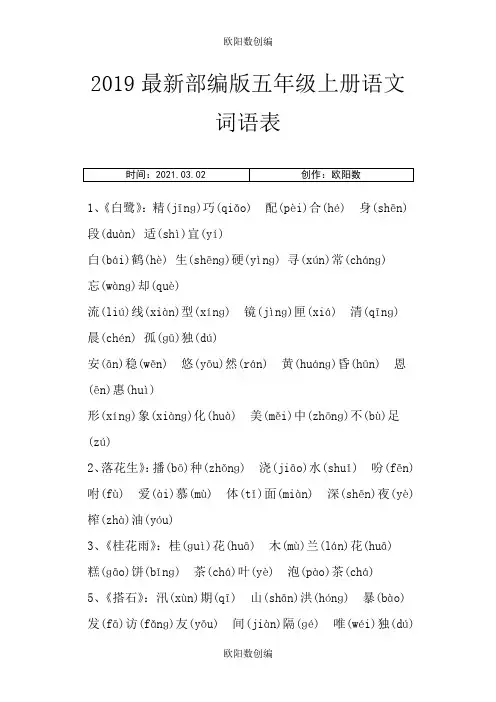 欧阳数创编

2019 最新部编版五年级上册语文词语表

| 时间：2021.03.02 | 创作：欧阳数 |
|---|---|

1、《白鹭》：精(jīng)巧(qiǎo) 配(pèi)合(hé) 身(shēn)段(duàn) 适(shì)宜(yí)
白(bái)鹤(hè) 生(shēng)硬(yìng) 寻(xún)常(cháng) 忘(wàng)却(què)
流(liú)线(xiàn)型(xíng) 镜(jìng)匣(xiá) 清(qīng)晨(chén) 孤(gū)独(dú)
安(ān)稳(wěn) 悠(yōu)然(rán) 黄(huáng)昏(hūn) 恩(ēn)惠(huì)
形(xíng)象(xiàng)化(huà) 美(měi)中(zhōng)不(bù)足(zú)

2、落花生》：播(bō)种(zhǒng) 浇(jiāo)水(shuǐ) 吩(fēn)咐(fù) 爱(ài)慕(mù) 体(tǐ)面(miàn) 深(shēn)夜(yè) 榨(zhà)油(yóu)

3、《桂花雨》：桂(guì)花(huā) 木(mù)兰(lán)花(huā) 糕(gāo)饼(bǐng) 茶(chá)叶(yè) 泡(pào)茶(chá)

5、《搭石》：汛(xùn)期(qī) 山(shān)洪(hóng) 暴(bào)发(fā)访(fǎng)友(yǒu) 间(jiàn)隔(gé) 唯(wéi)独(dú)

欧阳数创编